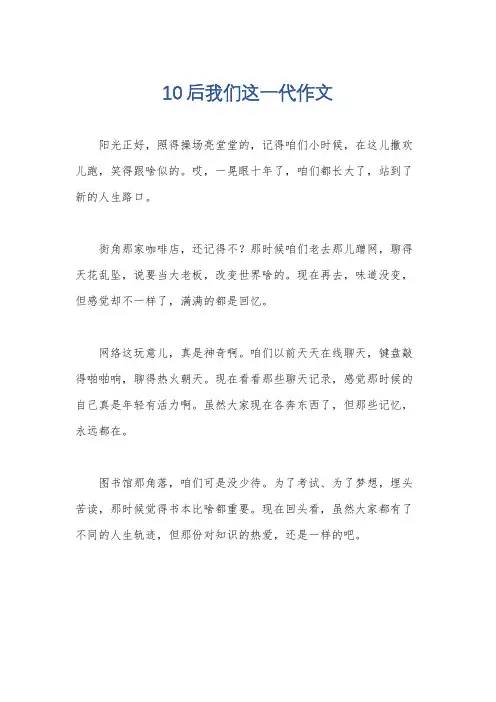 10后我们这一代作文

阳光正好，照得操场亮堂堂的，记得咱们小时候，在这儿撒欢儿跑，笑得跟啥似的。哎，一晃眼十年了，咱们都长大了，站到了新的人生路口。

街角那家咖啡店，还记得不？那时候咱们老去那儿蹭网，聊得天花乱坠，说要当大老板，改变世界啥的。现在再去，味道没变，但感觉却不一样了，满满的都是回忆。

网络这玩意儿，真是神奇啊。咱们以前天天在线聊天，键盘敲得啪啪响，聊得热火朝天。现在看看那些聊天记录，感觉那时候的自己真是年轻有活力啊。虽然大家现在各奔东西了，但那些记忆，永远都在。

图书馆那角落，咱们可是没少待。为了考试、为了梦想，埋头苦读，那时候觉得书本比啥都重要。现在回头看，虽然大家都有了不同的人生轨迹，但那份对知识的热爱，还是一样的吧。